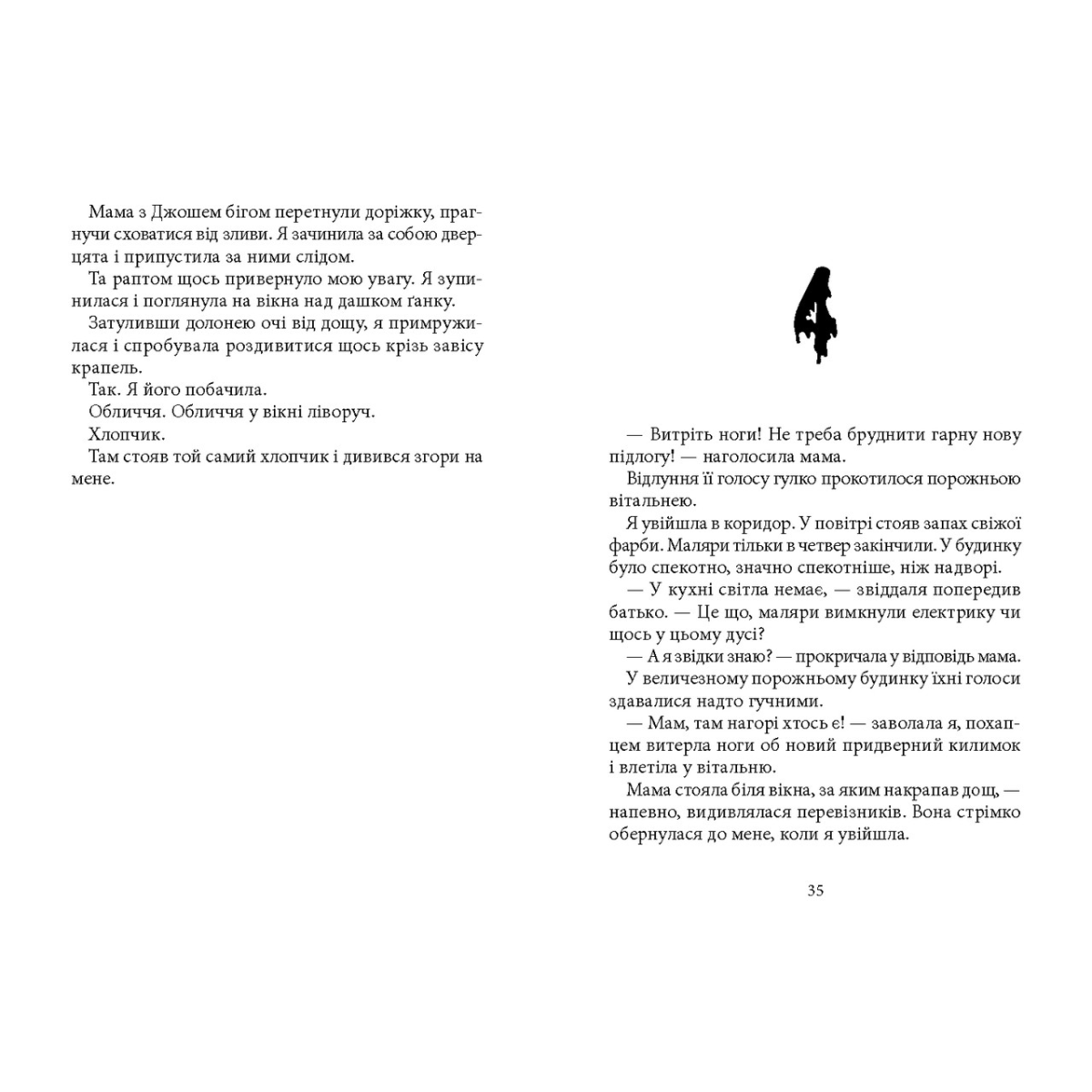 Мама з Джошем бігом перетнули доріжку, прагнучи сховатися від зливи. Я зачинила за собою дверцята і припустила за ними слідом.

Та раптом щось привернуло мою увагу. Я зупинилася і поглянула на вікна над дашком ґанку.

Затуливши долонею очі від дощу, я примружилася і спробувала роздивитися щось крізь завісу крапель.

Так. Я його побачила.

Обличчя. Обличчя у вікні ліворуч.

Хлопчик.

Там стояв той самий хлопчик і дивився згори на мене.

4

— Витріть ноги! Не треба бруднити гарну нову підлогу! — наголосила мама.

Відлуння її голосу гулко прокотилося порожньою вітальнею.

Я увійшла в коридор. У повітрі стояв запах свіжої фарби. Маляри тільки в четвер закінчили. У будинку було спекотно, значно спекотніше, ніж надворі.

— У кухні світла немає, — звіддаля попередив батько. — Це що, маляри вимкнули електрику чи щось у цьому дусі?

— А я звідки знаю? — прокричала у відповідь мама.

У величезному порожньому будинку їхні голоси здавалися надто гучними.

— Мам, там нагорі хтось є! — заволала я, похапцем витерла ноги об новий придверний килимок і влетіла у вітальню.

Мама стояла біля вікна, за яким накрапав дощ, — напевно, видивлялася перевізників. Вона стрімко обернулася до мене, коли я увійшла.

35